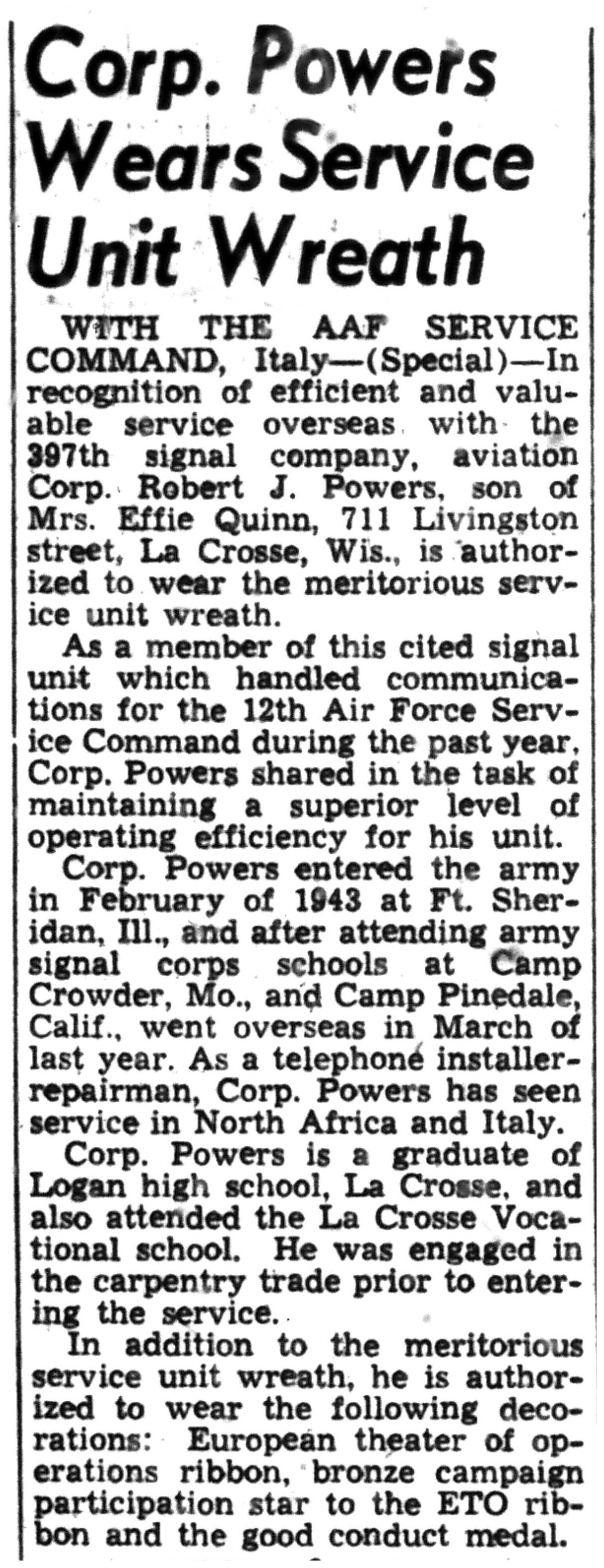 Corp. Powers Wears Service Unit Wreath

WITH THE AAF SERVICE COMMAND, Italy—(Special)—In recognition of efficient and valuable service overseas with the 397th signal company, aviation Corp. Robert J. Powers, son of Mrs. Effie Quinn, 711 Livingston street, La Crosse, Wis., is authorized to wear the meritorious service unit wreath.

As a member of this cited signal unit which handled communications for the 12th Air Force Service Command during the past year, Corp. Powers shared in the task of maintaining a superior level of operating efficiency for his unit.

Corp. Powers entered the army in February of 1943 at Ft. Sheridan, Ill., and after attending army signal corps schools at Camp Crowder, Mo., and Camp Pinedale, Calif., went overseas in March of last year. As a telephone installer-repairman, Corp. Powers has seen service in North Africa and Italy.

Corp. Powers is a graduate of Logan high school, La Crosse, and also attended the La Crosse Vocational school. He was engaged in the carpentry trade prior to entering the service.

In addition to the meritorious service unit wreath, he is authorized to wear the following decorations: European theater of operations ribbon, bronze campaign participation star to the ETO ribbon and the good conduct medal.